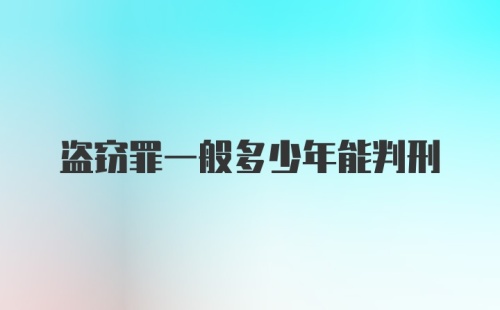 盗窃罪一般多少年能判刑